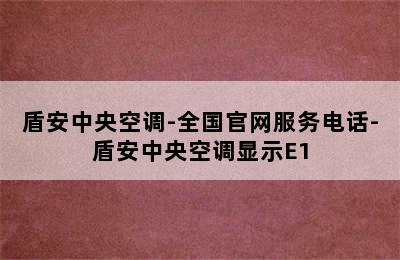 盾安中央空调-全国官网服务电话-盾安中央空调显示E1